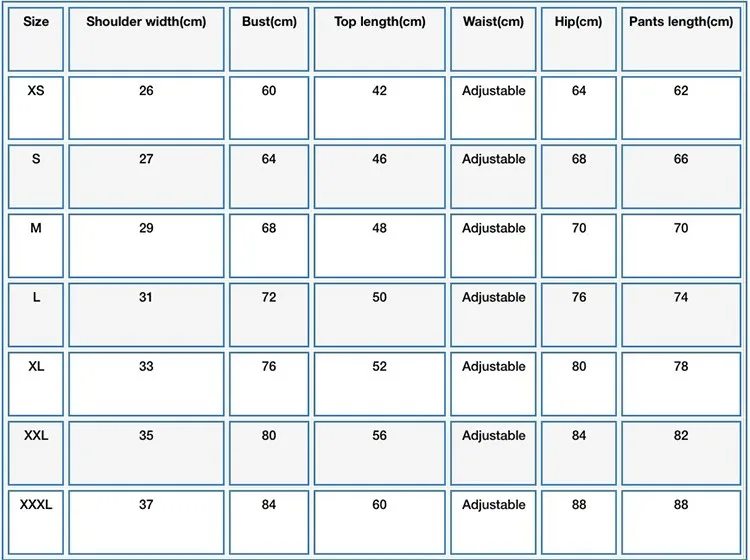 | Size | Shoulder width(cm) | Bust(cm) | Top length(cm) | Waist(cm) | Hip(cm) | Pants length(cm) |
|---|---|---|---|---|---|---|
| XS | 26 | 60 | 42 | Adjustable | 64 | 62 |
| S | 27 | 64 | 46 | Adjustable | 68 | 66 |
| M | 29 | 68 | 48 | Adjustable | 70 | 70 |
| L | 31 | 72 | 50 | Adjustable | 76 | 74 |
| XL | 33 | 76 | 52 | Adjustable | 80 | 78 |
| XXL | 35 | 80 | 56 | Adjustable | 84 | 82 |
| XXXL | 37 | 84 | 60 | Adjustable | 88 | 88 |